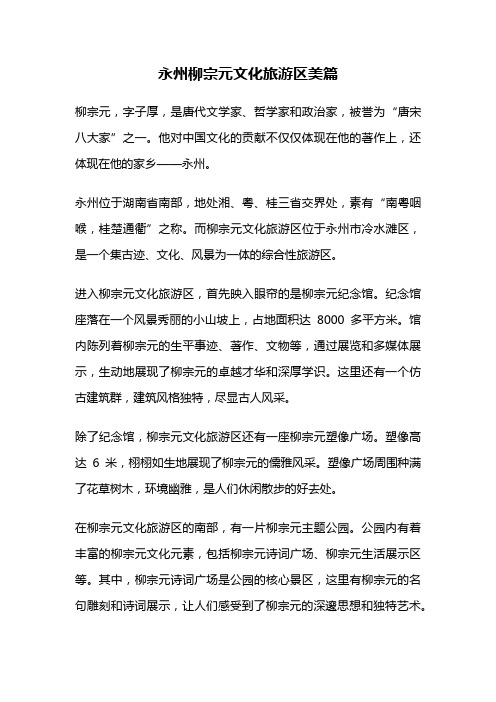 永州柳宗元文化旅游区美篇

柳宗元，字子厚，是唐代文学家、哲学家和政治家，被誉为“唐宋八大家”之一。他对中国文化的贡献不仅仅体现在他的著作上，还体现在他的家乡——永州。

永州位于湖南省南部，地处湘、粤、桂三省交界处，素有“南粤咽喉，桂楚通衢”之称。而柳宗元文化旅游区位于永州市冷水滩区，是一个集古迹、文化、风景为一体的综合性旅游区。

进入柳宗元文化旅游区，首先映入眼帘的是柳宗元纪念馆。纪念馆座落在一个风景秀丽的小山坡上，占地面积达 8000 多平方米。馆内陈列着柳宗元的生平事迹、著作、文物等，通过展览和多媒体展示，生动地展现了柳宗元的卓越才华和深厚学识。这里还有一个仿古建筑群，建筑风格独特，尽显古人风采。

除了纪念馆，柳宗元文化旅游区还有一座柳宗元塑像广场。塑像高达 6 米，栩栩如生地展现了柳宗元的儒雅风采。塑像广场周围种满了花草树木，环境幽雅，是人们休闲散步的好去处。

在柳宗元文化旅游区的南部，有一片柳宗元主题公园。公园内有着丰富的柳宗元文化元素，包括柳宗元诗词广场、柳宗元生活展示区等。其中，柳宗元诗词广场是公园的核心景区，这里有柳宗元的名句雕刻和诗词展示，让人们感受到了柳宗元的深邃思想和独特艺术。